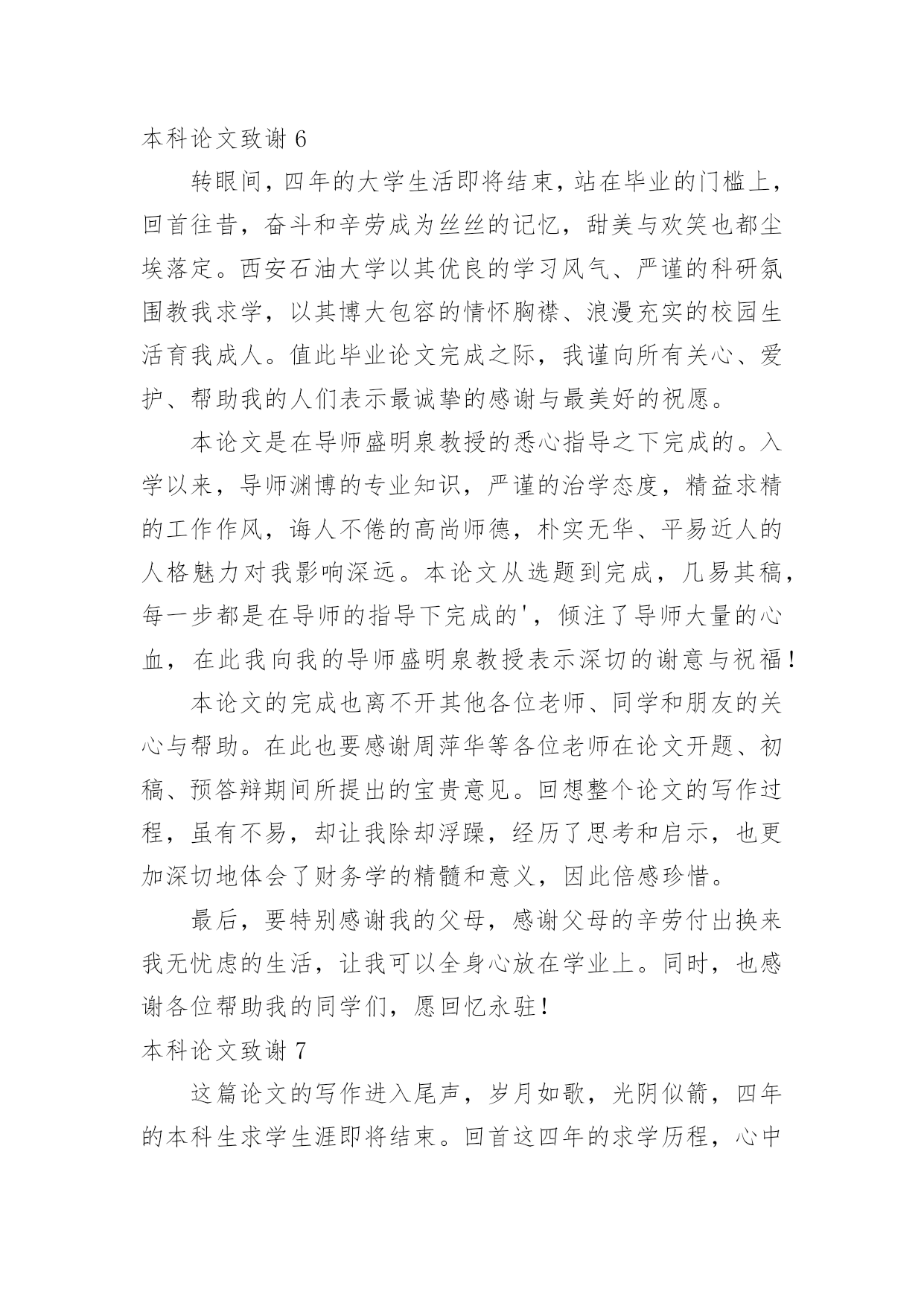 本科论文致谢 6

转眼间，四年的大学生活即将结束，站在毕业的门槛上，回首往昔，奋斗和辛劳成为丝丝的记忆，甜美与欢笑也都尘埃落定。西安石油大学以其优良的学习风气、严谨的科研氛围教我求学，以其博大包容的情怀胸襟、浪漫充实的校园生活育我成人。值此毕业论文完成之际，我谨向所有关心、爱护、帮助我的人们表示最诚挚的感谢与最美好的祝愿。

本论文是在导师盛明泉教授的悉心指导之下完成的。入学以来，导师渊博的专业知识，严谨的治学态度，精益求精的工作作风，诲人不倦的高尚师德，朴实无华、平易近人的人格魅力对我影响深远。本论文从选题到完成，几易其稿，每一步都是在导师的指导下完成的'，倾注了导师大量的心血，在此我向我的导师盛明泉教授表示深切的谢意与祝福！

本论文的完成也离不开其他各位老师、同学和朋友的关心与帮助。在此也要感谢周萍华等各位老师在论文开题、初稿、预答辩期间所提出的宝贵意见。回想整个论文的写作过程，虽有不易，却让我除却浮躁，经历了思考和启示，也更加深切地体会了财务学的精髓和意义，因此倍感珍惜。

最后，要特别感谢我的父母，感谢父母的辛劳付出换来我无忧虑的生活，让我可以全身心放在学业上。同时，也感谢各位帮助我的同学们，愿回忆永驻！

本科论文致谢 7

这篇论文的写作进入尾声，岁月如歌，光阴似箭，四年的本科生求学生涯即将结束。回首这四年的求学历程，心中